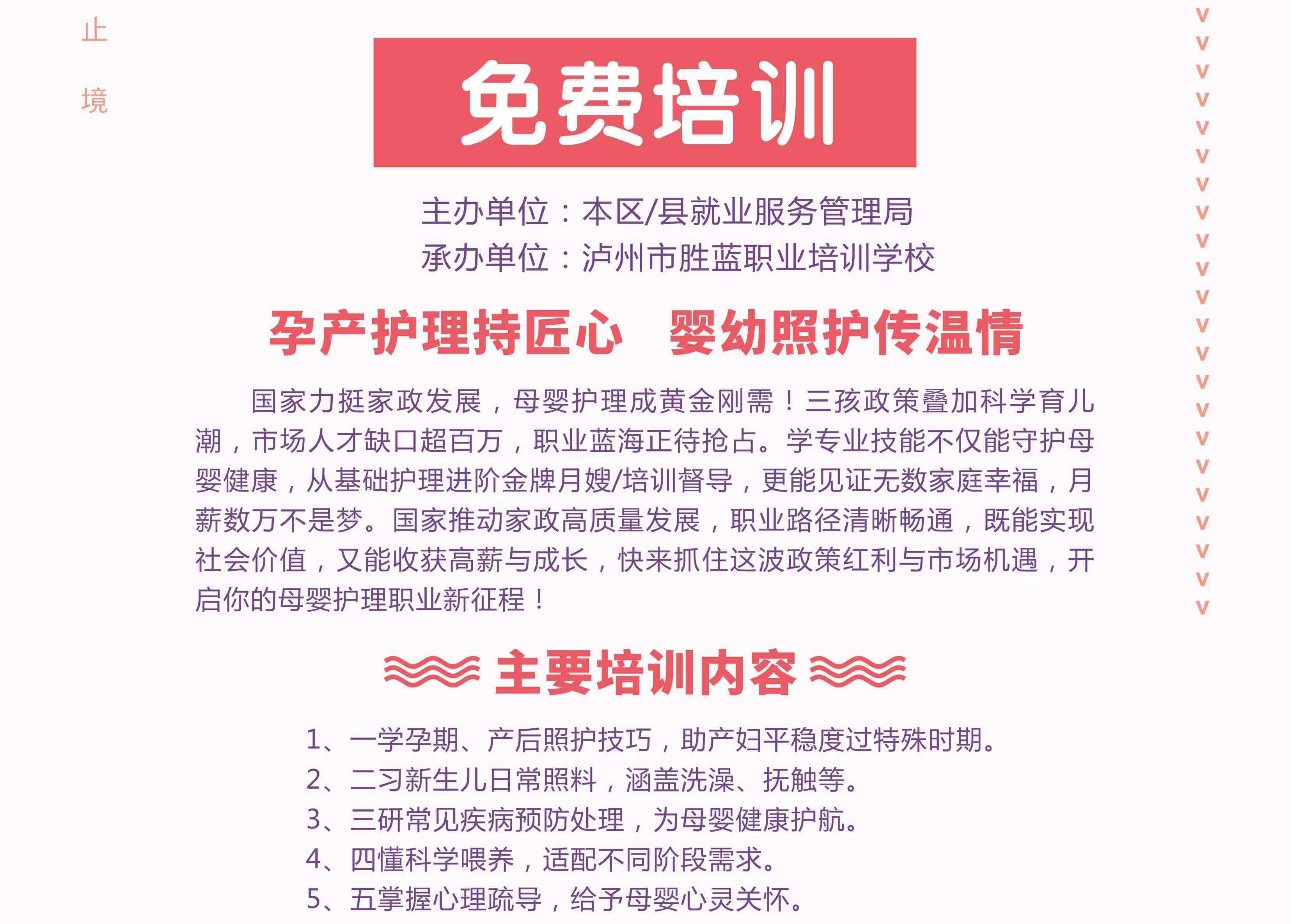 止
境

免费培训

主办单位：本区/县就业服务管理局
承办单位：泸州市胜蓝职业培训学校

孕产护理持匠心 婴幼照护传温情

国家力挺家政发展，母婴护理成黄金刚需！三孩政策叠加科学育儿潮，市场人才缺口超百万，职业蓝海正待抢占。学专业技能不仅能守护母婴健康，从基础护理进阶金牌月嫂/培训督导，更能见证无数家庭幸福，月薪数万不是梦。国家推动家政高质量发展，职业路径清晰畅通，既能实现社会价值，又能收获高薪与成长，快来抓住这波政策红利与市场机遇，开启你的母婴护理职业新征程！

主要培训内容

1、一学孕期、产后照护技巧，助产妇平稳度过特殊时期。
2、二习新生儿日常照料，涵盖洗澡、抚触等。
3、三研常见疾病预防处理，为母婴健康护航。
4、四懂科学喂养，适配不同阶段需求。
5、五掌握心理疏导，给予母婴心灵关怀。